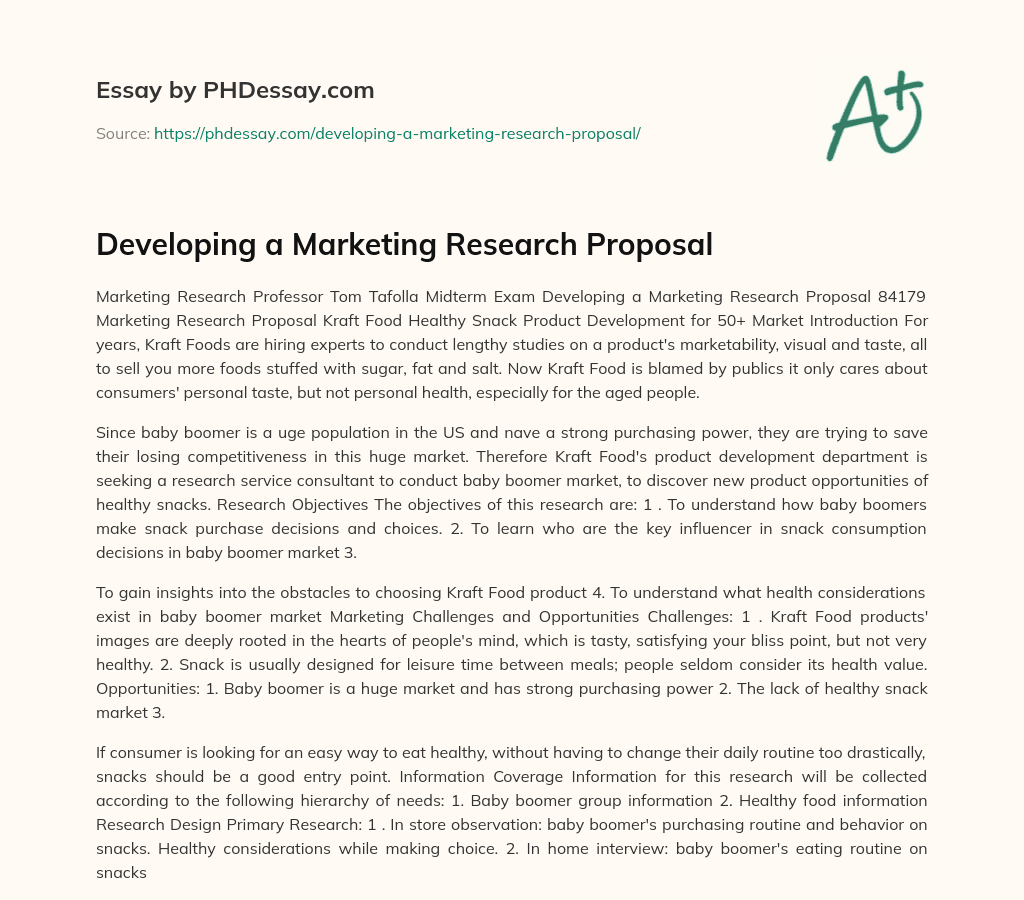 Essay by PHDessay.com

Source: https://phdessay.com/developing-a-marketing-research-proposal/

A+

Developing a Marketing Research Proposal

Marketing Research Professor Tom Tafolla Midterm Exam Developing a Marketing Research Proposal 84179 Marketing Research Proposal Kraft Food Healthy Snack Product Development for 50+ Market Introduction For years, Kraft Foods are hiring experts to conduct lengthy studies on a product's marketability, visual and taste, all to sell you more foods stuffed with sugar, fat and salt. Now Kraft Food is blamed by publics it only cares about consumers' personal taste, but not personal health, especially for the aged people.

Since baby boomer is a uge population in the US and nave a strong purchasing power, they are trying to save their losing competitiveness in this huge market. Therefore Kraft Food's product development department is seeking a research service consultant to conduct baby boomer market, to discover new product opportunities of healthy snacks. Research Objectives The objectives of this research are: 1 . To understand how baby boomers make snack purchase decisions and choices. 2. To learn who are the key influencer in snack consumption decisions in baby boomer market 3.

To gain insights into the obstacles to choosing Kraft Food product 4. To understand what health considerations exist in baby boomer market Marketing Challenges and Opportunities Challenges: 1 . Kraft Food products' images are deeply rooted in the hearts of people's mind, which is tasty, satisfying your bliss point, but not very healthy. 2. Snack is usually designed for leisure time between meals; people seldom consider its health value. Opportunities: 1. Baby boomer is a huge market and has strong purchasing power 2. The lack of healthy snack market 3.

If consumer is looking for an easy way to eat healthy, without having to change their daily routine too drastically, snacks should be a good entry point. Information Coverage Information for this research will be collected according to the following hierarchy of needs: 1. Baby boomer group information 2. Healthy food information Research Design Primary Research: 1 . In store observation: baby boomer's purchasing routine and behavior on snacks. Healthy considerations while making choice. 2. In home interview: baby boomer's eating routine on snacks